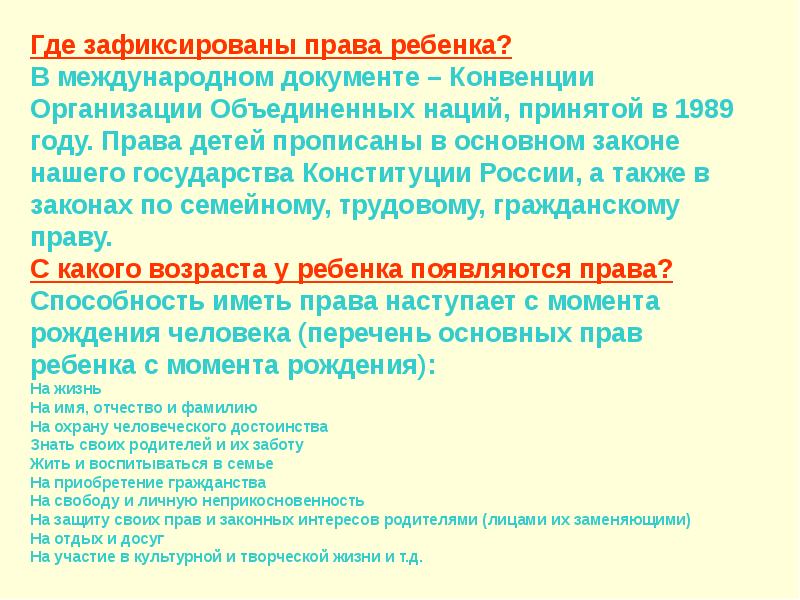 Где зафиксированы права ребенка?
В международном документе – Конвенции Организации Объединенных наций, принятой в 1989 году. Права детей прописаны в основном законе нашего государства Конституции России, а также в законах по семейному, трудовому, гражданскому праву.
С какого возраста у ребенка появляются права?
Способность иметь права наступает с момента рождения человека (перечень основных прав ребенка с момента рождения):
На жизнь
На имя, отчество и фамилию
На охрану человеческого достоинства
Знать своих родителей и их заботу
Жить и воспитываться в семье
На приобретение гражданства
На свободу и личную неприкосновенность
На защиту своих прав и законных интересов родителями (лицами их заменяющими)
На отдых и досуг
На участие в культурной и творческой жизни и т.д.